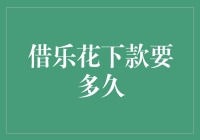 借乐花下款要多久